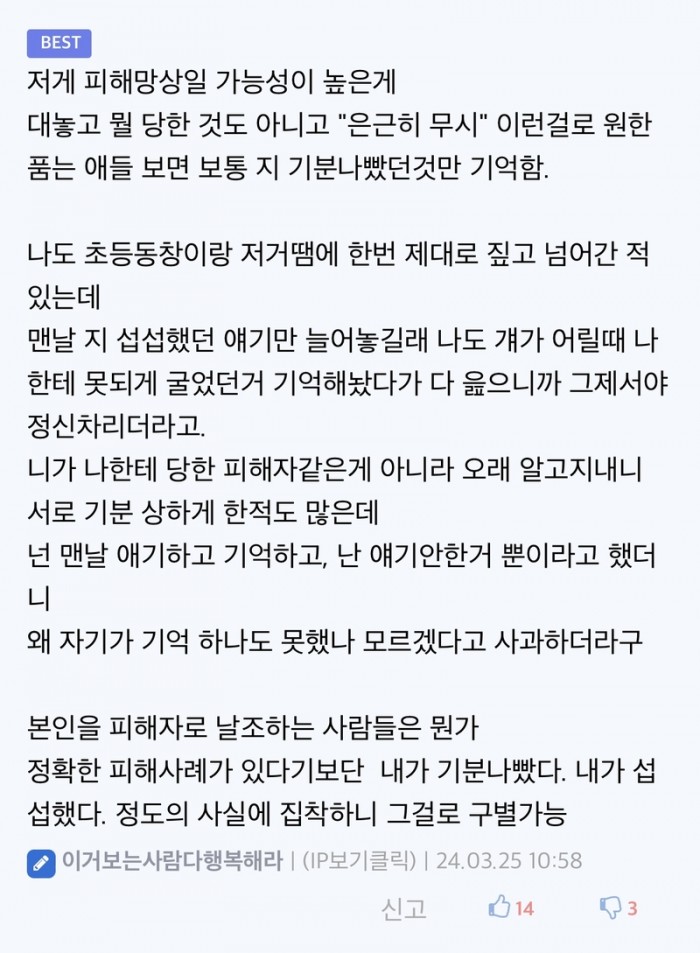 BEST

저게 피해망상일 가능성이 높은게
대놓고 뭘 당한 것도 아니고 "은근히 무시" 이런걸로 원한 품는 애들 보면 보통 지 기분나빴던것만 기억함.

나도 초등동창이랑 저거땜에 한번 제대로 짚고 넘어간 적 있는데
맨날 지 섭섭했던 얘기만 늘어놓길래 나도 걔가 어릴때 나한테 못되게 굴었던거 기억해놨다가 다 읊으니까 그제서야 정신차리더라고.
니가 나한테 당한 피해자같은게 아니라 오래 알고지내니 서로 기분 상하게 한적도 많은데
넌 맨날 얘기하고 기억하고, 난 얘기안한거 뿐이라고 했더니
왜 자기가 기억 하나도 못했나 모르겠다고 사과하더라구

본인을 피해자로 날조하는 사람들은 뭔가
정확한 피해사례가 있다기보단 내가 기분나빴다. 내가 섭섭했다. 정도의 사실에 집착하니 그걸로 구별가능

이거보는사람다행복해라 | (IP보기클릭) | 24.03.25 10:58

신고 14 3